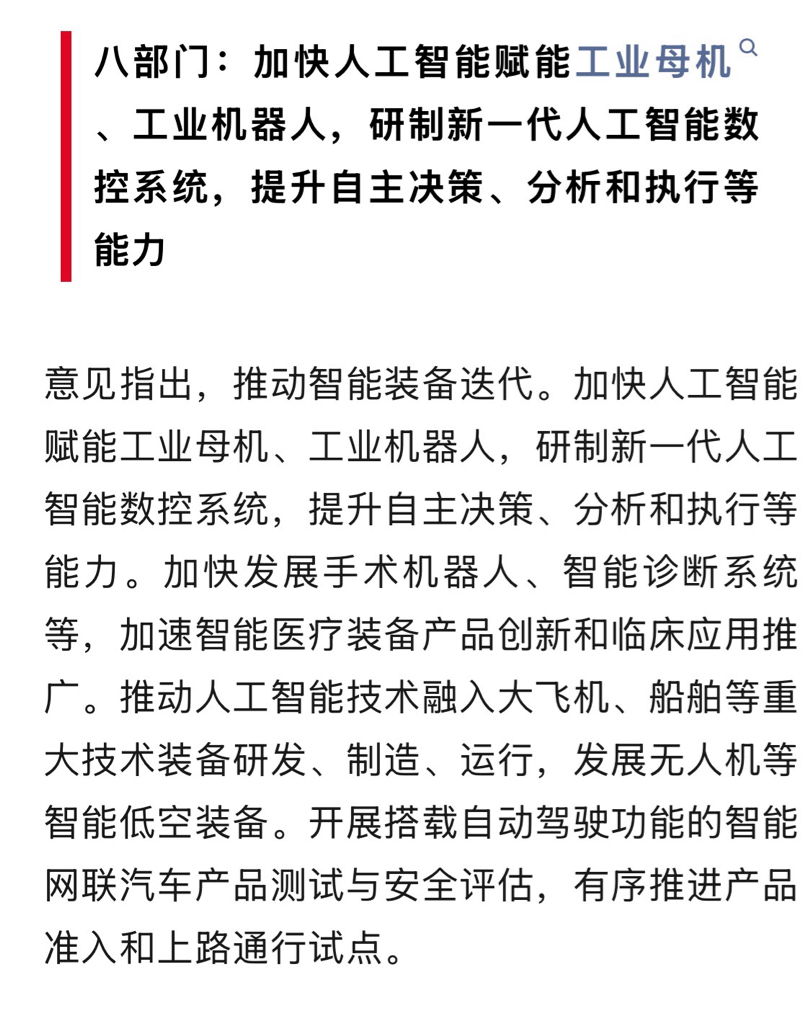 八部门：加快人工智能赋能工业母机、工业机器人，研制新一代人工智能数控系统，提升自主决策、分析和执行等能力

意见指出，推动智能装备迭代。加快人工智能赋能工业母机、工业机器人，研制新一代人工智能数控系统，提升自主决策、分析和执行等能力。加快发展手术机器人、智能诊断系统等，加速智能医疗装备产品创新和临床应用推广。推动人工智能技术融入大飞机、船舶等重大技术装备研发、制造、运行，发展无人机等智能低空装备。开展搭载自动驾驶功能的智能网联汽车产品测试与安全评估，有序推进产品准入和上路通行试点。